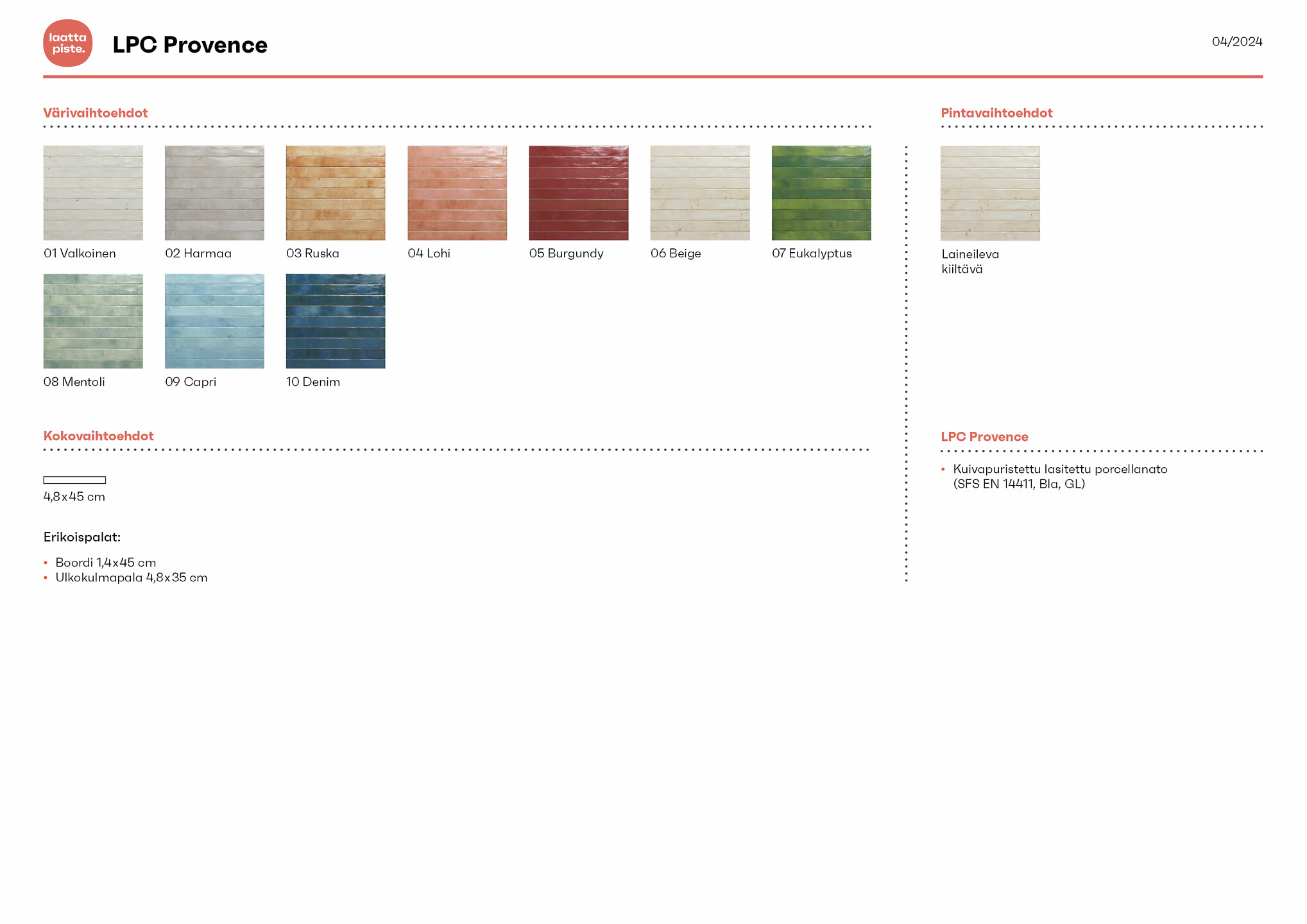 laatta piste.

LPC Provence

04/2024

Värivaihtoehdot

01 Valkoinen

02 Harmaa

03 Ruska

04 Lohi

05 Burgundy

06 Beige

07 Eukalyptus

08 Mentoli

09 Capri

10 Denim

Kokovaihtoehdot

4,8x45 cm

Erikoispalat:

• Boordi 1,4x45 cm
• Ulkokulmapala 4,8x35 cm

Pintavaihtoehdot

Laineileva
kiiltävä

LPC Provence

• Kuivapuristettu lasitettu porcellanato (SFS EN 14411, Bla, GL)